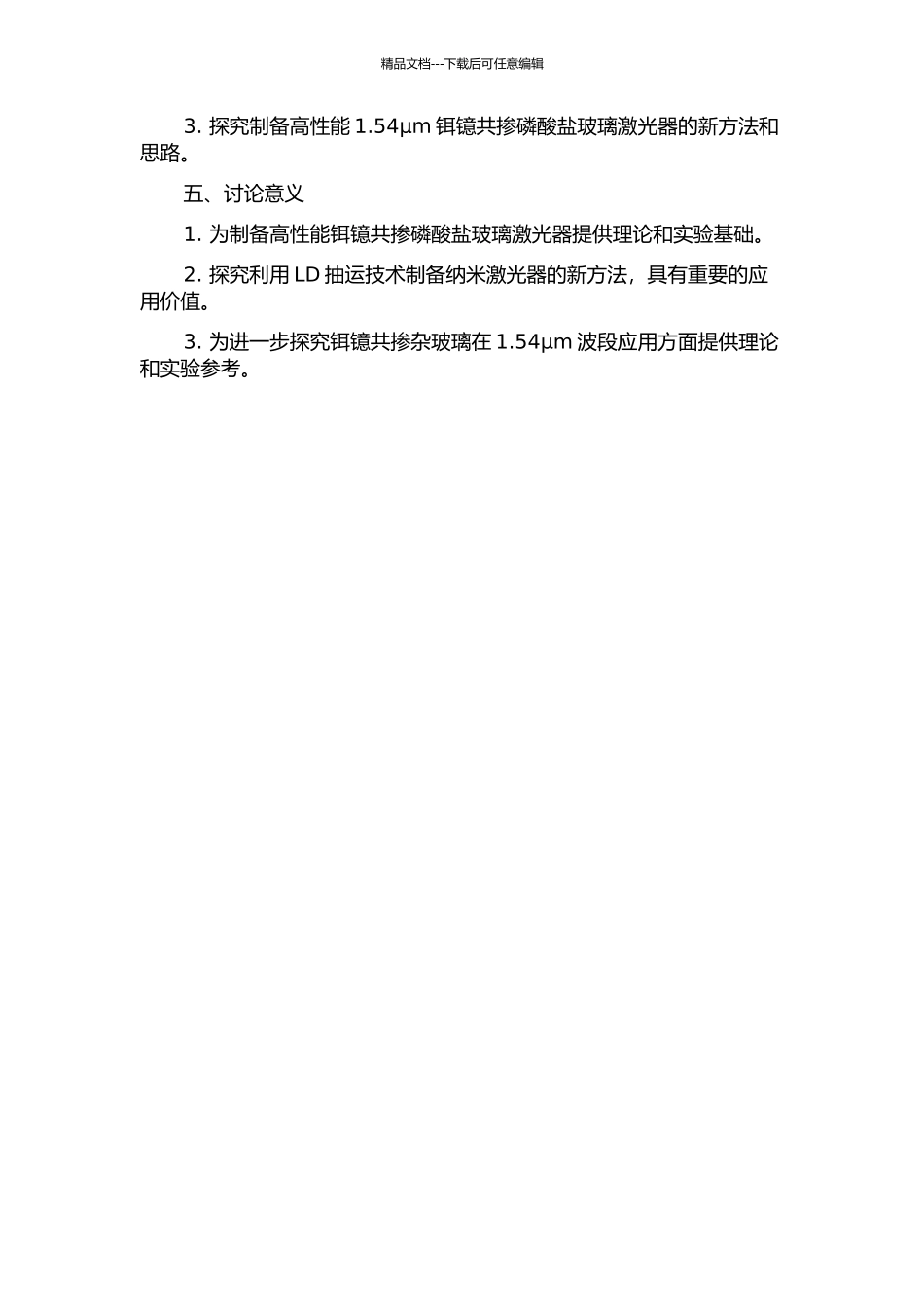 精品文档---下载后可任意编辑

3. 探究制备高性能 1.54μm 铒镱共掺磷酸盐玻璃激光器的新方法和思路。

五、讨论意义

1. 为制备高性能铒镱共掺磷酸盐玻璃激光器提供理论和实验基础。

2. 探究利用 LD 抽运技术制备纳米激光器的新方法，具有重要的应用价值。

3. 为进一步探究铒镱共掺杂玻璃在 1.54μm 波段应用方面提供理论和实验参考。